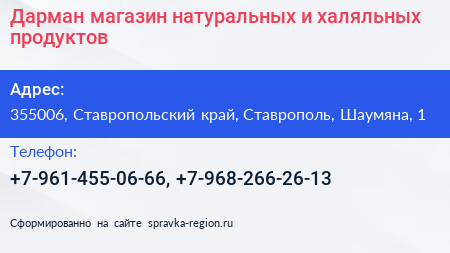 Дарман магазин натуральных и халяльных продуктов

Адрес:

355006, Ставропольский край, Ставрополь, Шаумяна, 1

Телефон:

+7-961-455-06-66, +7-968-266-26-13

Сформированно на сайте spravka-region.ru